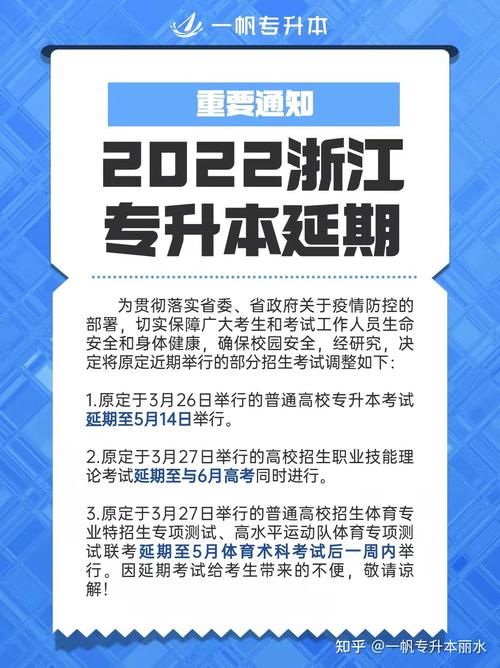 一帆专升本

重要通知

2022浙江专升本延期

为贯彻落实省委、省政府关于疫情防控的部署，切实保障广大考生和考试工作人员生命安全和身体健康，确保校园安全，经研究，决定将原定近期举行的部分招生考试调整如下：

1.原定于3月26日举行的普通高校专升本考试延期至5月14日举行。

2.原定于3月27日举行的高校招生职业技能理论考试延期至与6月高考同时进行。

3.原定于3月27日举行的普通高校招生体育专业特招生专项测试、高水平运动队体育专项测试联考延期至5月体育术科考试后一周内举行。因延期考试给考生带来的不便，敬请谅解！

知乎 @一帆专升本丽水